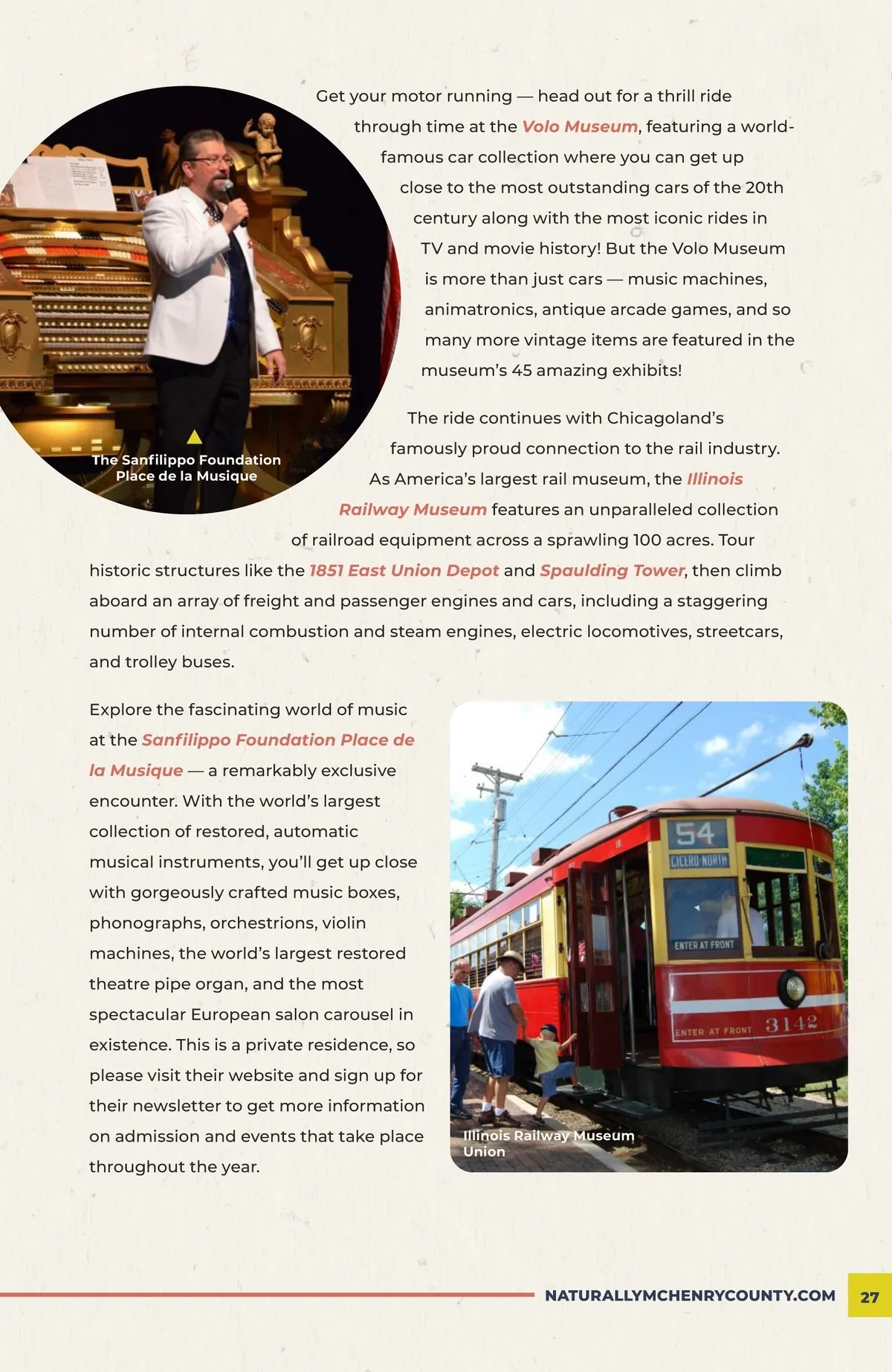 Get your motor running — head out for a thrill ride through time at the Volo Museum, featuring a world-famous car collection where you can get up close to the most outstanding cars of the 20th century along with the most iconic rides in TV and movie history! But the Volo Museum is more than just cars — music machines, animatronics, antique arcade games, and so many more vintage items are featured in the museum's 45 amazing exhibits!

The Sanfilippo Foundation Place de la Musique

The ride continues with Chicagoland's famously proud connection to the rail industry. As America's largest rail museum, the Illinois Railway Museum features an unparalleled collection of railroad equipment across a sprawling 100 acres. Tour historic structures like the 1851 East Union Depot and Spaulding Tower, then climb aboard an array of freight and passenger engines and cars, including a staggering number of internal combustion and steam engines, electric locomotives, streetcars, and trolley buses.

Explore the fascinating world of music at the Sanfilippo Foundation Place de la Musique — a remarkably exclusive encounter. With the world's largest collection of restored, automatic musical instruments, you'll get up close with gorgeously crafted music boxes, phonographs, orchestrions, violin machines, the world's largest restored theatre pipe organ, and the most spectacular European salon carousel in existence. This is a private residence, so please visit their website and sign up for their newsletter to get more information on admission and events that take place throughout the year.

54
CICERO-NORTH
ENTER AT FRONT
ENTER AT FRONT 3142

Illinois Railway Museum Union

NATURALLYMCHENRYCOUNTY.COM 27